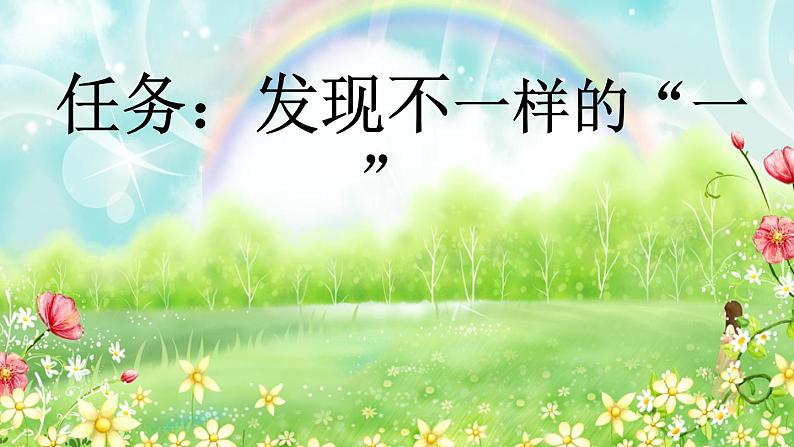 任务：发现不一样的“一”